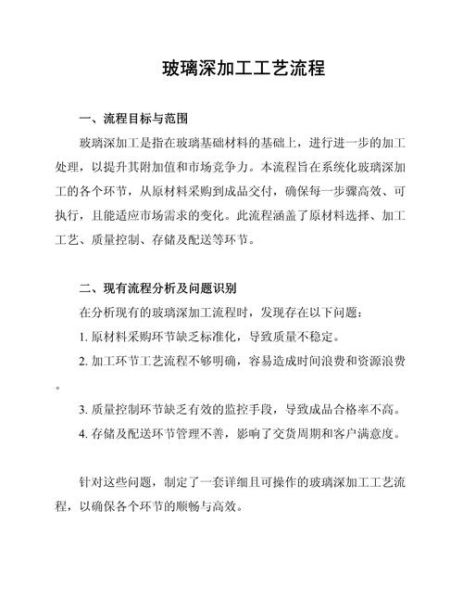 玻璃深加工工艺流程

一、流程目标与范围

玻璃深加工是指在玻璃基础材料的基础上，进行进一步的加工处理，以提升其附加值和市场竞争力。本流程旨在系统化玻璃深加工的各个环节，从原材料采购到成品交付，确保每一步骤高效、可执行，且能适应市场需求的变化。此流程涵盖了原材料选择、加工工艺、质量控制、存储及配送等环节。

二、现有流程分析及问题识别

在分析现有的玻璃深加工流程时，发现存在以下问题：

1. 原材料采购环节缺乏标准化，导致质量不稳定。

2. 加工环节工艺流程不够明确，容易造成时间浪费和资源浪费。

3. 质量控制环节缺乏有效的监控手段，导致成品合格率不高。

4. 存储及配送环节管理不善，影响了交货周期和客户满意度。

针对这些问题，制定了一套详细且可操作的玻璃深加工工艺流程，以确保各个环节的顺畅与高效。